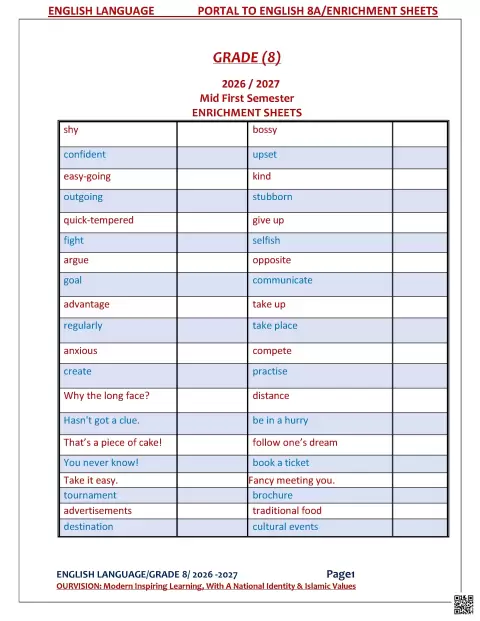 ENGLISH LANGUAGE PORTAL TO ENGLISH 8A/ENRICHMENT SHEETS

GRADE (8)

2026 / 2027
Mid First Semester
ENRICHMENT SHEETS

| shy | | bossy | |
|---|---|---|---|
| confident | | upset | |
| easy-going | | kind | |
| outgoing | | stubborn | |
| quick-tempered | | give up | |
| fight | | selfish | |
| argue | | opposite | |
| goal | | communicate | |
| advantage | | take up | |
| regularly | | take place | |
| anxious | | compete | |
| create | | practise | |
| Why the long face? | | distance | |
| Hasn't got a clue. | | be in a hurry | |
| That's a piece of cake! | | follow one's dream | |
| You never know! | | book a ticket | |
| Take it easy. | | Fancy meeting you. | |
| tournament | | brochure | |
| advertisements | | traditional food | |
| destination | | cultural events | |

ENGLISH LANGUAGE/GRADE 8/ 2026 -2027 Page1
OURVISION: Modern Inspiring Learning, With A National Identity & Islamic Values